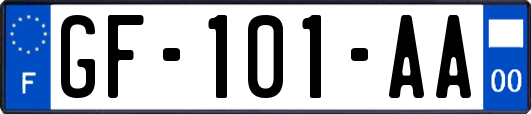 F

GF-101-AA

00